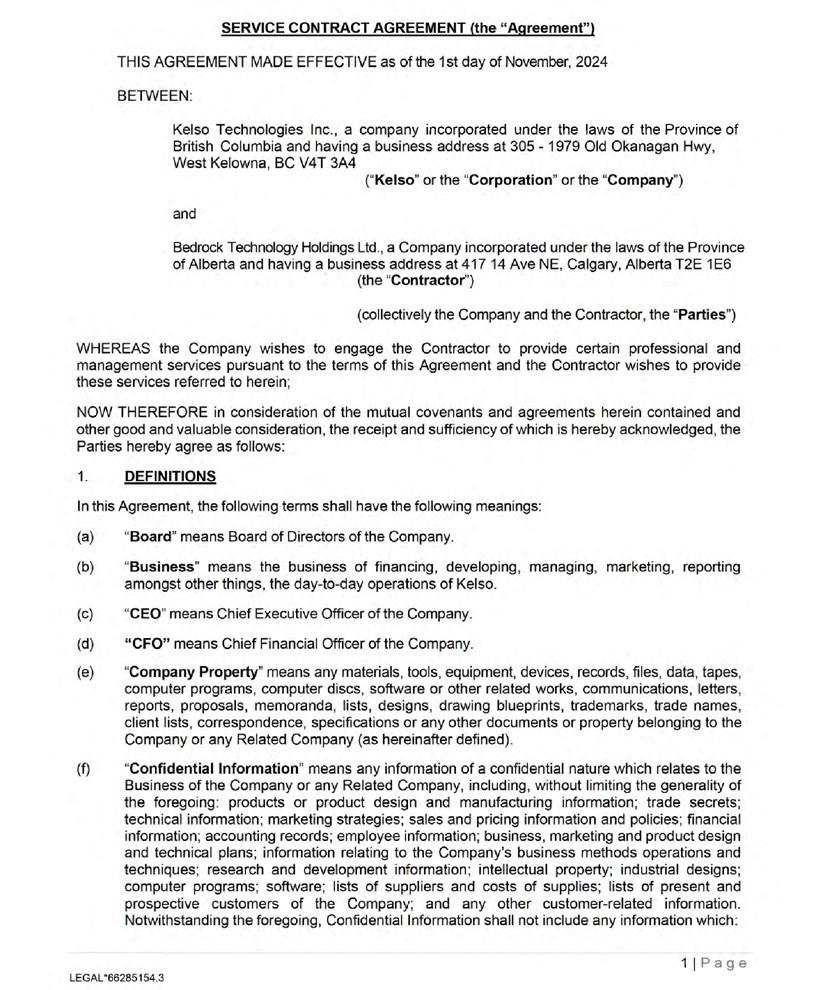 SERVICE CONTRACT AGREEMENT (the "Agreement")

THIS AGREEMENT MADE EFFECTIVE as of the 1st day of November, 2024

BETWEEN:

Kelso Technologies Inc., a company incorporated under the laws of the Province of British Columbia and having a business address at 305 - 1979 Old Okanagan Hwy, West Kelowna, BC V4T 3A4

("Kelso" or the "Corporation" or the "Company")

and

Bedrock Technology Holdings Ltd., a Company incorporated under the laws of the Province of Alberta and having a business address at 417 14 Ave NE, Calgary, Alberta T2E 1E6

(the "Contractor")

(collectively the Company and the Contractor, the "Parties")

WHEREAS the Company wishes to engage the Contractor to provide certain professional and management services pursuant to the terms of this Agreement and the Contractor wishes to provide these services referred to herein;

NOW THEREFORE in consideration of the mutual covenants and agreements herein contained and other good and valuable consideration, the receipt and sufficiency of which is hereby acknowledged, the Parties hereby agree as follows:

1. DEFINITIONS

In this Agreement, the following terms shall have the following meanings:

(a) "Board" means Board of Directors of the Company.

(b) "Business" means the business of financing, developing, managing, marketing, reporting amongst other things, the day-to-day operations of Kelso.

(c) "CEO" means Chief Executive Officer of the Company.

(d) "CFO" means Chief Financial Officer of the Company.

(e) "Company Property" means any materials, tools, equipment, devices, records, files, data, tapes, computer programs, computer discs, software or other related works, communications, letters, reports, proposals, memoranda, lists, designs, drawing blueprints, trademarks, trade names, client lists, correspondence, specifications or any other documents or property belonging to the Company or any Related Company (as hereinafter defined).

(f) "Confidential Information" means any information of a confidential nature which relates to the Business of the Company or any Related Company, including, without limiting the generality of the foregoing: products or product design and manufacturing information; trade secrets; technical information; marketing strategies; sales and pricing information and policies; financial information; accounting records; employee information; business, marketing and product design and technical plans; information relating to the Company's business methods operations and techniques; research and development information; intellectual property; industrial designs; computer programs; software; lists of suppliers and costs of supplies; lists of present and prospective customers of the Company; and any other customer-related information. Notwithstanding the foregoing, Confidential Information shall not include any information which:

1 | Page

LEGAL*66285154.3